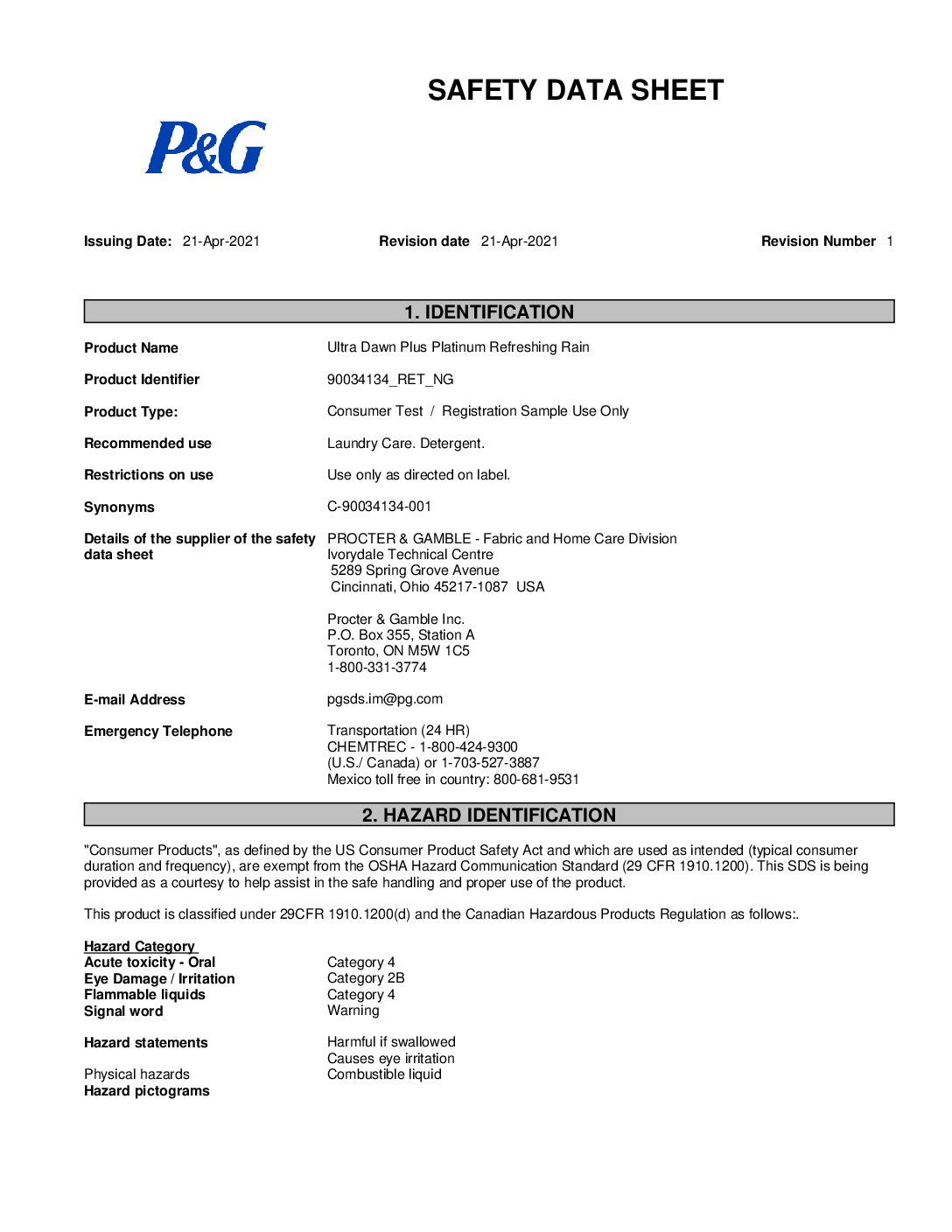 SAFETY DATA SHEET

P&G

Issuing Date: 21-Apr-2021 Revision date 21-Apr-2021 Revision Number 1

1. IDENTIFICATION

Product Name Ultra Dawn Plus Platinum Refreshing Rain

Product Identifier 90034134_RET_NG

Product Type: Consumer Test / Registration Sample Use Only

Recommended use Laundry Care. Detergent.

Restrictions on use Use only as directed on label.

Synonyms C-90034134-001

Details of the supplier of the safety data sheet PROCTER & GAMBLE - Fabric and Home Care Division
Ivorydale Technical Centre
5289 Spring Grove Avenue
Cincinnati, Ohio 45217-1087 USA

Procter & Gamble Inc.
P.O. Box 355, Station A
Toronto, ON M5W 1C5
1-800-331-3774

E-mail Address pgsds.im@pg.com

Emergency Telephone Transportation (24 HR)
CHEMTREC - 1-800-424-9300
(U.S./ Canada) or 1-703-527-3887
Mexico toll free in country: 800-681-9531

2. HAZARD IDENTIFICATION

"Consumer Products", as defined by the US Consumer Product Safety Act and which are used as intended (typical consumer duration and frequency), are exempt from the OSHA Hazard Communication Standard (29 CFR 1910.1200). This SDS is being provided as a courtesy to help assist in the safe handling and proper use of the product.

This product is classified under 29CFR 1910.1200(d) and the Canadian Hazardous Products Regulation as follows:.

Hazard Category
Acute toxicity - Oral Category 4
Eye Damage / Irritation Category 2B
Flammable liquids Category 4
Signal word Warning

Hazard statements Harmful if swallowed
Causes eye irritation
Physical hazards Combustible liquid
Hazard pictograms